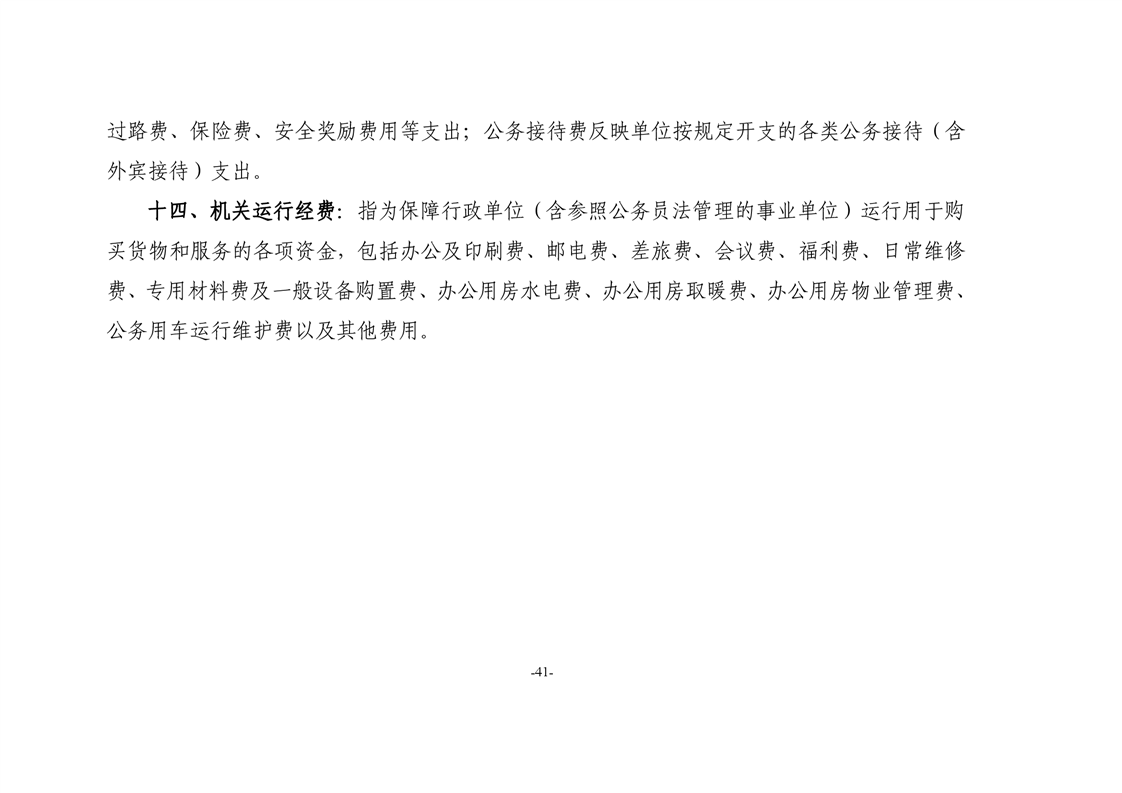 过路费、保险费、安全奖励费用等支出；公务接待费反映单位按规定开支的各类公务接待（含外宾接待）支出。

十四、机关运行经费：指为保障行政单位（含参照公务员法管理的事业单位）运行用于购买货物和服务的各项资金，包括办公及印刷费、邮电费、差旅费、会议费、福利费、日常维修费、专用材料费及一般设备购置费、办公用房水电费、办公用房取暖费、办公用房物业管理费、公务用车运行维护费以及其他费用。

-41-